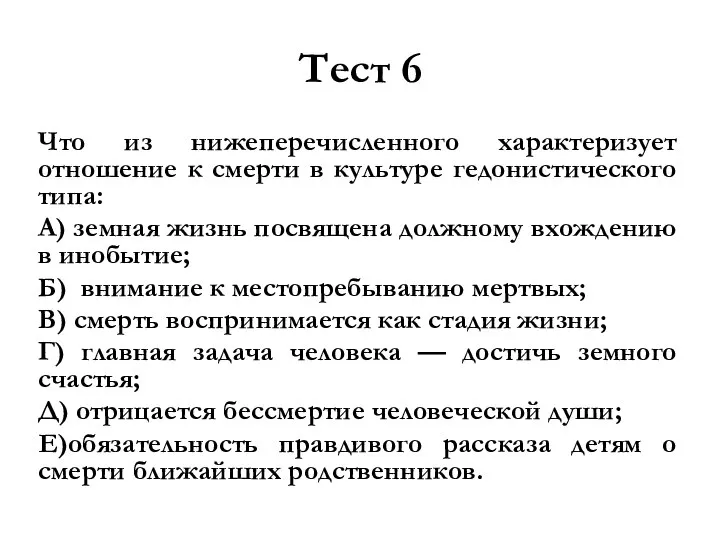 Тест 6

Что из нижеперечисленного характеризует отношение к смерти в культуре гедонистического типа:

А) земная жизнь посвящена должному вхождению в инобытие;

Б)  внимание к местопребыванию мертвых;

В) смерть воспринимается как стадия жизни;

Г) главная задача человека — достичь земного счастья;

Д) отрицается бессмертие человеческой души;

Е)обязательность правдивого рассказа детям о смерти ближайших родственников.